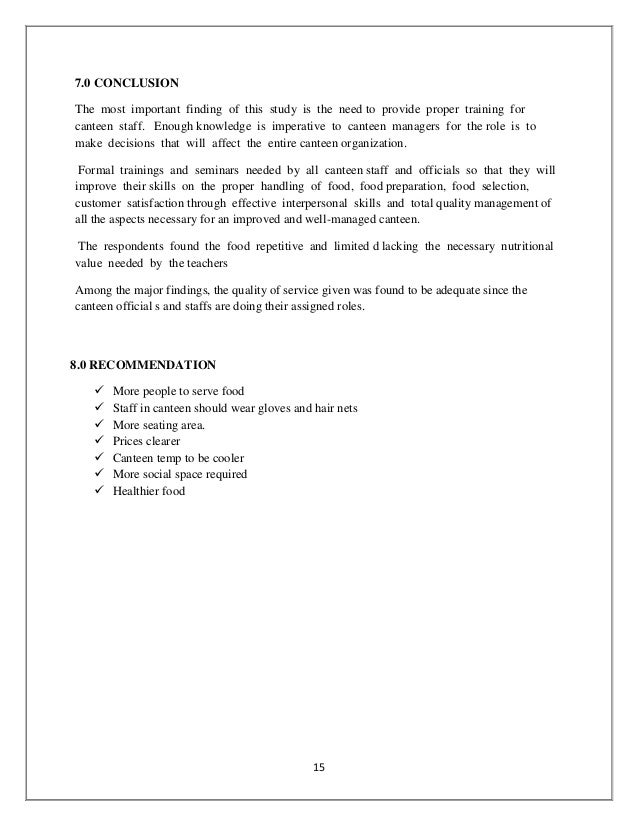 7.0 CONCLUSION

The most important finding of this study is the need to provide proper training for canteen staff. Enough knowledge is imperative to canteen managers for the role is to make decisions that will affect the entire canteen organization.

Formal trainings and seminars needed by all canteen staff and officials so that they will improve their skills on the proper handling of food, food preparation, food selection, customer satisfaction through effective interpersonal skills and total quality management of all the aspects necessary for an improved and well-managed canteen.

The respondents found the food repetitive and limited d lacking the necessary nutritional value needed by the teachers

Among the major findings, the quality of service given was found to be adequate since the canteen official s and staffs are doing their assigned roles.

8.0 RECOMMENDATION

✓ More people to serve food
✓ Staff in canteen should wear gloves and hair nets
✓ More seating area.
✓ Prices clearer
✓ Canteen temp to be cooler
✓ More social space required
✓ Healthier food

15